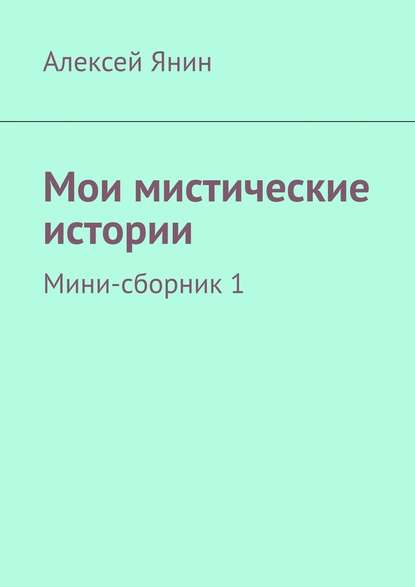 Алексей Янин

Мои мистические истории

Мини-сборник 1